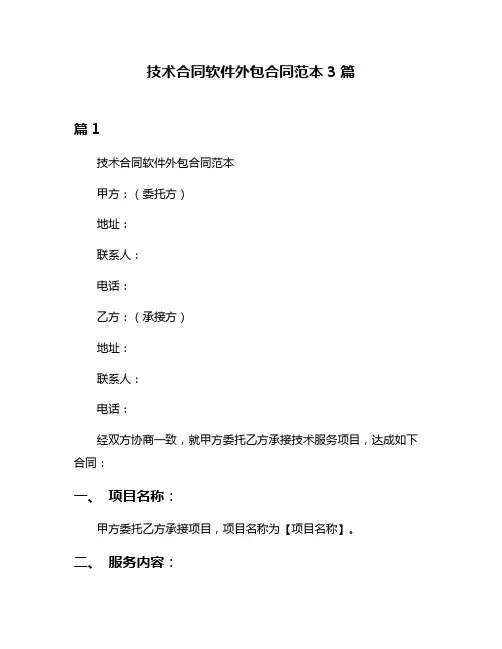 技术合同软件外包合同范本 3 篇

篇 1

技术合同软件外包合同范本

甲方：（委托方）

地址：

联系人：

电话：

乙方：（承接方）

地址：

联系人：

电话：

经双方协商一致，就甲方委托乙方承接技术服务项目，达成如下合同：

一、 项目名称：

甲方委托乙方承接项目，项目名称为【项目名称】。

二、 服务内容：